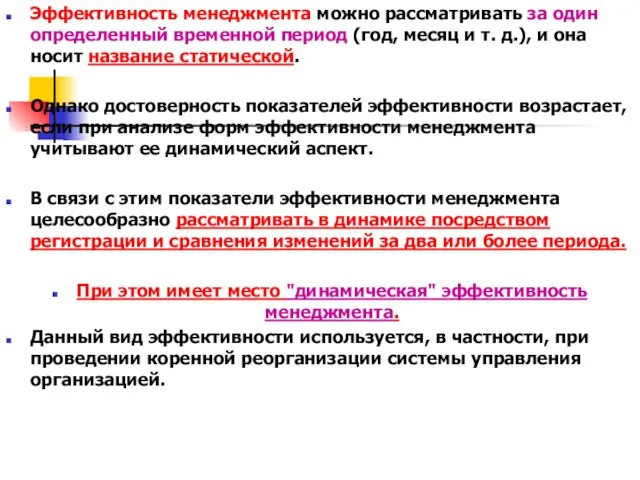 Эффективность менеджмента можно рассматривать за один определенный временной период (год, месяц и т. д.), и она носит название статической.

Однако достоверность показателей эффективности возрастает, если при анализе форм эффективности менеджмента учитывают ее динамический аспект.

В связи с этим показатели эффективности менеджмента целесообразно рассматривать в динамике посредством регистрации и сравнения изменений за два или более периода.

При этом имеет место "динамическая" эффективность менеджмента.

Данный вид эффективности используется, в частности, при проведении коренной реорганизации системы управления организацией.